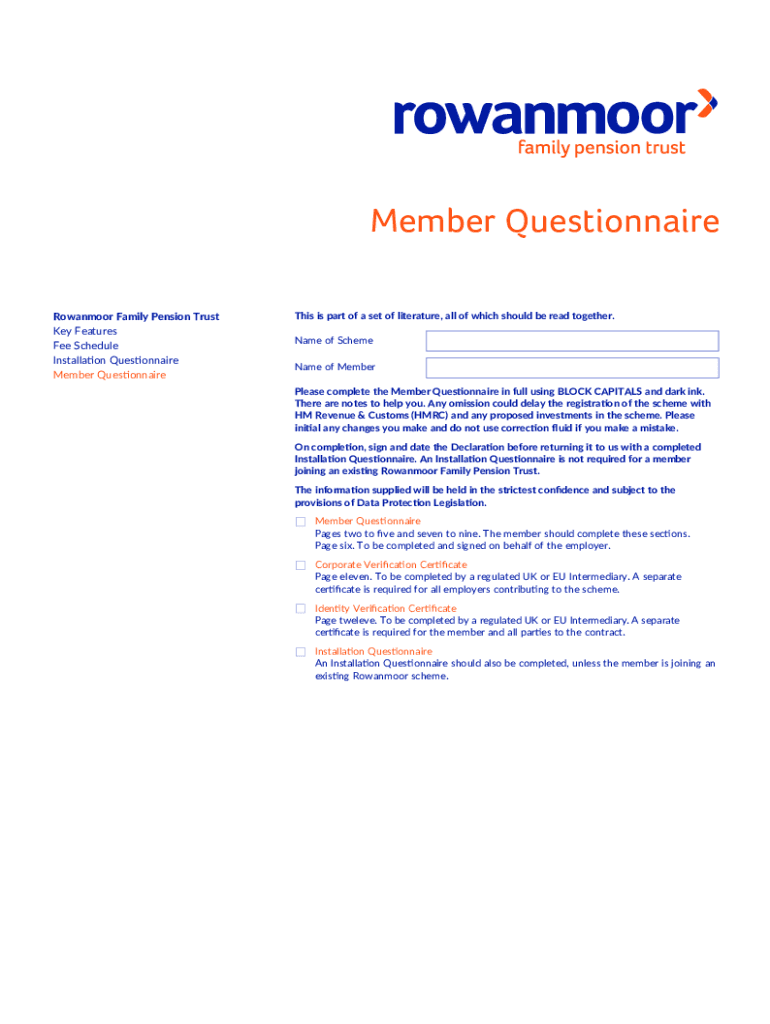 rowanmoor
family pension trust

Member Questionnaire

Rowanmoor Family Pension Trust
Key Features
Fee Schedule
Installation Questionnaire
Member Questionnaire

This is part of a set of literature, all of which should be read together.

Name of Scheme

Name of Member

Please complete the Member Questionnaire in full using BLOCK CAPITALS and dark ink. There are notes to help you. Any omission could delay the registration of the scheme with HM Revenue & Customs (HMRC) and any proposed investments in the scheme. Please initial any changes you make and do not use correction fluid if you make a mistake.

On completion, sign and date the Declaration before returning it to us with a completed Installation Questionnaire. An Installation Questionnaire is not required for a member joining an existing Rowanmoor Family Pension Trust.

The information supplied will be held in the strictest confidence and subject to the provisions of Data Protection Legislation.

Member Questionnaire
Pages two to five and seven to nine. The member should complete these sections. Page six. To be completed and signed on behalf of the employer.

Corporate Verification Certificate
Page eleven. To be completed by a regulated UK or EU Intermediary. A separate certificate is required for all employers contributing to the scheme.

Identity Verification Certificate
Page tweleve. To be completed by a regulated UK or EU Intermediary. A separate certificate is required for the member and all parties to the contract.

Installation Questionnaire
An Installation Questionnaire should also be completed, unless the member is joining an existing Rowanmoor scheme.